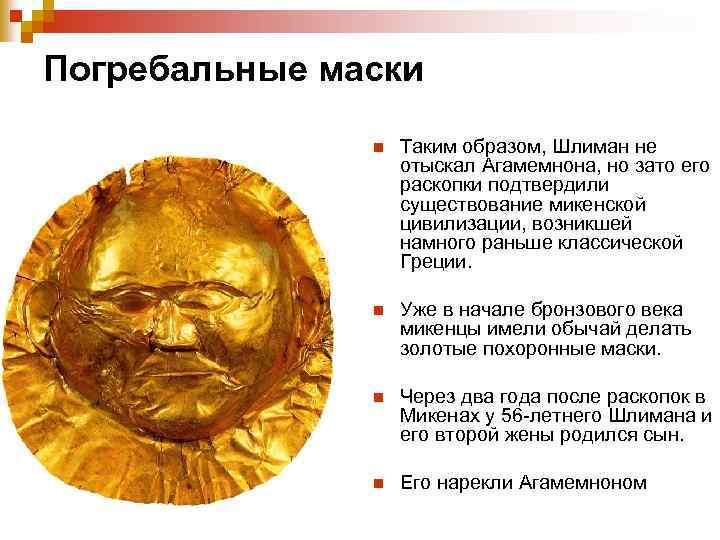 Погребальные маски

Таким образом, Шлиман не отыскал Агамемнона, но зато его раскопки подтвердили существование микенской цивилизации, возникшей намного раньше классической Греции.

Уже в начале бронзового века микенцы имели обычай делать золотые похоронные маски.

Через два года после раскопок в Микенах у 56-летнего Шлимана и его второй жены родился сын.

Его нарекли Агамемноном